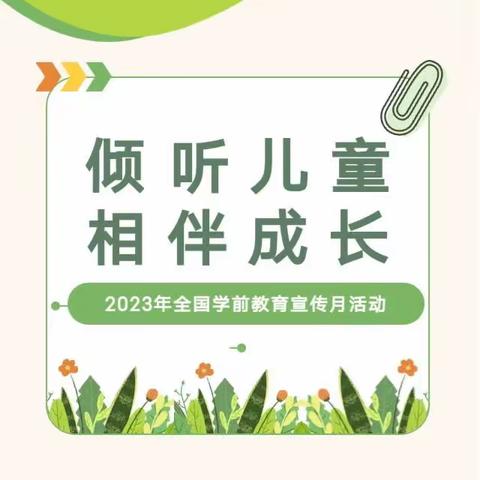 倾听儿童
相伴成长

2023年全国学前教育宣传月活动